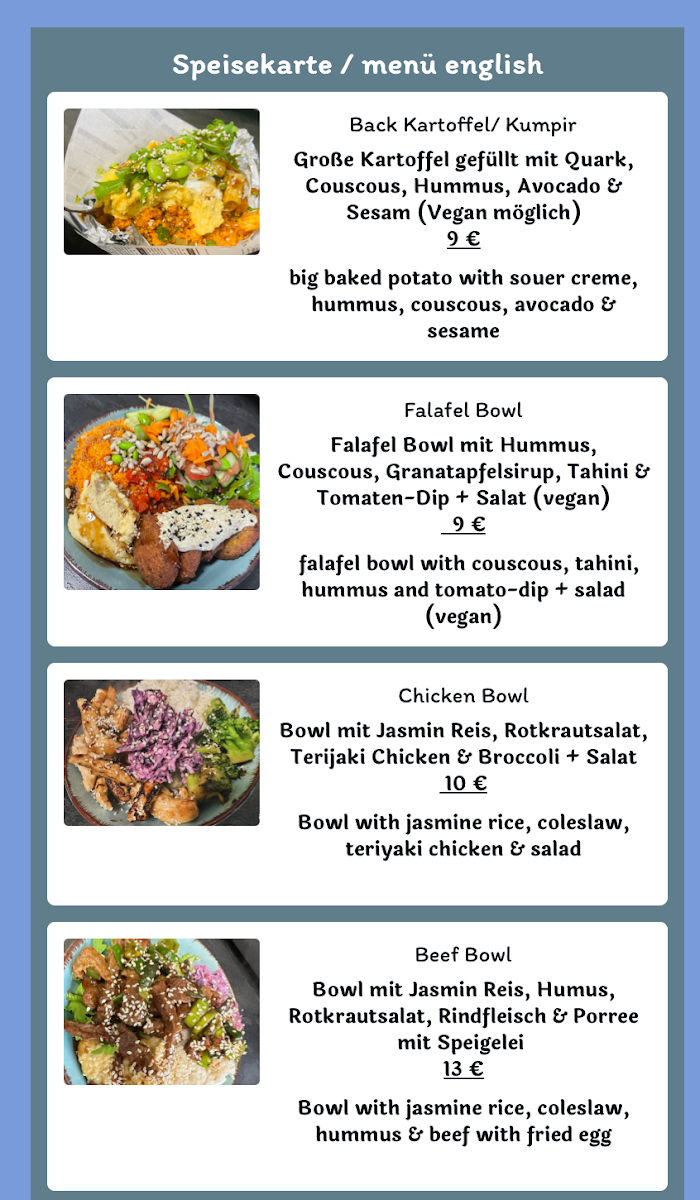 Speisekarte / menü english

Back Kartoffel/ Kumpir

Große Kartoffel gefüllt mit Quark, Couscous, Hummus, Avocado & Sesam (Vegan möglich)
9 €

big baked potato with souer creme, hummus, couscous, avocado & sesame

Falafel Bowl

Falafel Bowl mit Hummus, Couscous, Granatapfelsirup, Tahini & Tomaten-Dip + Salat (vegan)
9 €

falafel bowl with couscous, tahini, hummus and tomato-dip + salad (vegan)

Chicken Bowl

Bowl mit Jasmin Reis, Rotkrautsalat, Terijaki Chicken & Broccoli + Salat
10 €

Bowl with jasmine rice, coleslaw, teriyaki chicken & salad

Beef Bowl

Bowl mit Jasmin Reis, Humus, Rotkrautsalat, Rindfleisch & Porree mit Speigelei
13 €

Bowl with jasmine rice, coleslaw, hummus & beef with fried egg